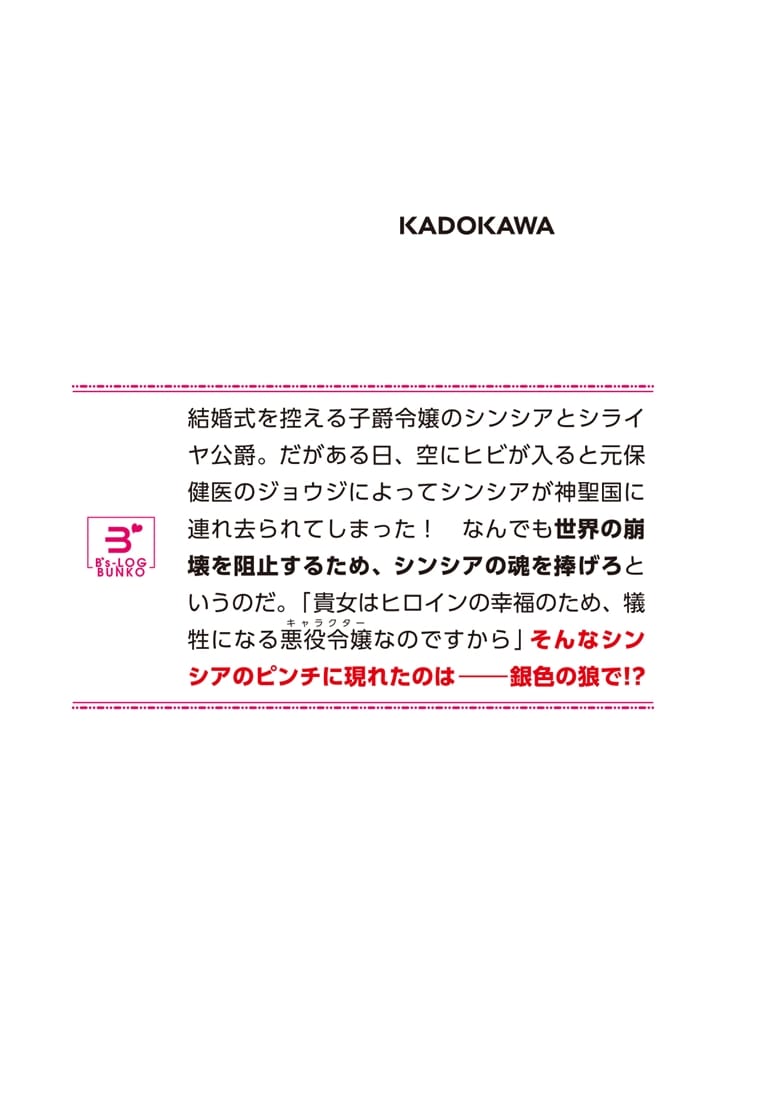 KADOKAWA

B's-LOG BUNKO

結婚式を控える子爵令嬢のシンシアとシライヤ公爵。だがある日、空にヒビが入ると元保健医のジョウジによってシンシアが神聖国に連れ去られてしまった！　なんでも世界の崩壊を阻止するため、シンシアの魂を捧げろというのだ。「貴女はヒロインの幸福のため、犠牲になる悪役令嬢（キャラクター）なのですから」そんなシンシアのピンチに現れたのは――銀色の狼で!?